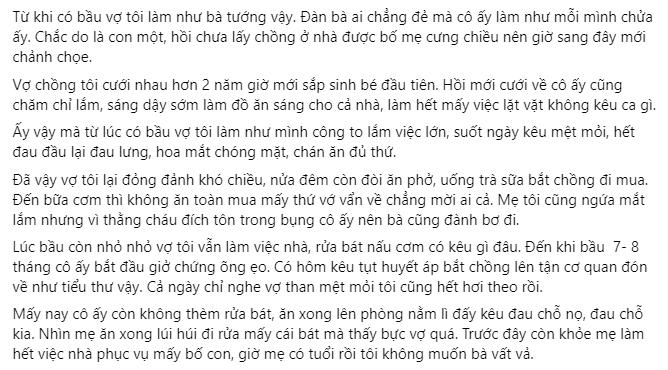 Từ khi có bầu vợ tôi làm như bà tướng vậy. Đàn bà ai chẳng đẻ mà cô ấy làm như mỗi mình chửa ấy. Chắc do là con một, hồi chưa lấy chồng ở nhà được bố mẹ cưng chiều nên giờ sang đây mới chảnh chọe.

Vợ chồng tôi cưới nhau hơn 2 năm giờ mới sắp sinh bé đầu tiên. Hồi mới cưới về cô ấy cũng chăm chỉ lắm, sáng dậy sớm làm đồ ăn sáng cho cả nhà, làm hết mấy việc lặt vặt không kêu ca gì.

Ấy vậy mà từ lúc có bầu vợ tôi làm như mình công to lắm việc lớn, suốt ngày kêu mệt mỏi, hết đau đầu lại đau lưng, hoa mắt chóng mặt, chán ăn đủ thứ.

Đã vậy vợ tôi lại đỏng đảnh khó chiều, nửa đêm còn đòi ăn phở, uống trà sữa bắt chồng đi mua. Đến bữa cơm thì không ăn toàn mua mấy thứ vớ vẩn về chẳng mời ai cả. Mẹ tôi cũng ngứa mắt lắm nhưng vì thằng cháu đích tôn trong bụng cô ấy nên bà cũng đành bơ đi.

Lúc bầu còn nhỏ nhỏ vợ tôi vẫn làm việc nhà, rửa bát nấu cơm có kêu gì đâu. Đến khi bầu 7- 8 tháng cô ấy bắt đầu giở chứng õng ẹo. Có hôm kêu tụt huyết áp bắt chồng lên tận cơ quan đón về như tiểu thư vậy. Cả ngày chỉ nghe vợ than mệt mỏi tôi cũng hết hơi theo rồi.

Mấy nay cô ấy còn không thèm rửa bát, ăn xong lên phòng nằm lì đấy kêu đau chỗ nọ, đau chỗ kia. Nhìn mẹ ăn xong lúi húi đi rửa mấy cái bát mà thấy bực vợ quá. Trước đây còn khỏe mẹ làm hết việc nhà phục vụ mấy bố con, giờ mẹ có tuổi rồi tôi không muốn bà vất vả.